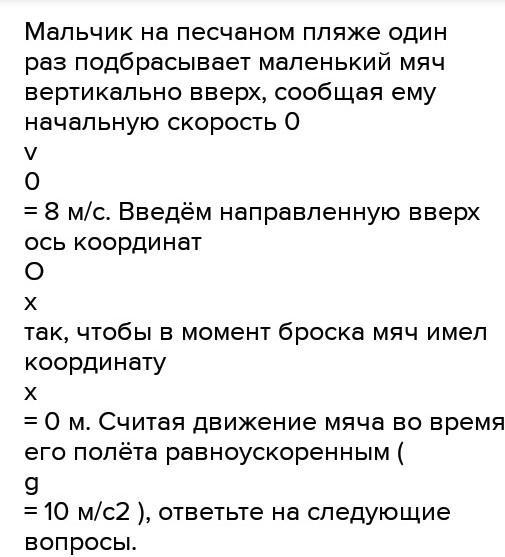 Мальчик на песчаном пляже один раз подбрасывает маленький мяч вертикально вверх, сообщая ему начальную скорость 0
v
0
= 8 м/с. Введём направленную вверх ось координат
O
x
так, чтобы в момент броска мяч имел координату
x
= 0 м. Считая движение мяча во время его полёта равноускоренным (
g
= 10 м/с2 ), ответьте на следующие вопросы.